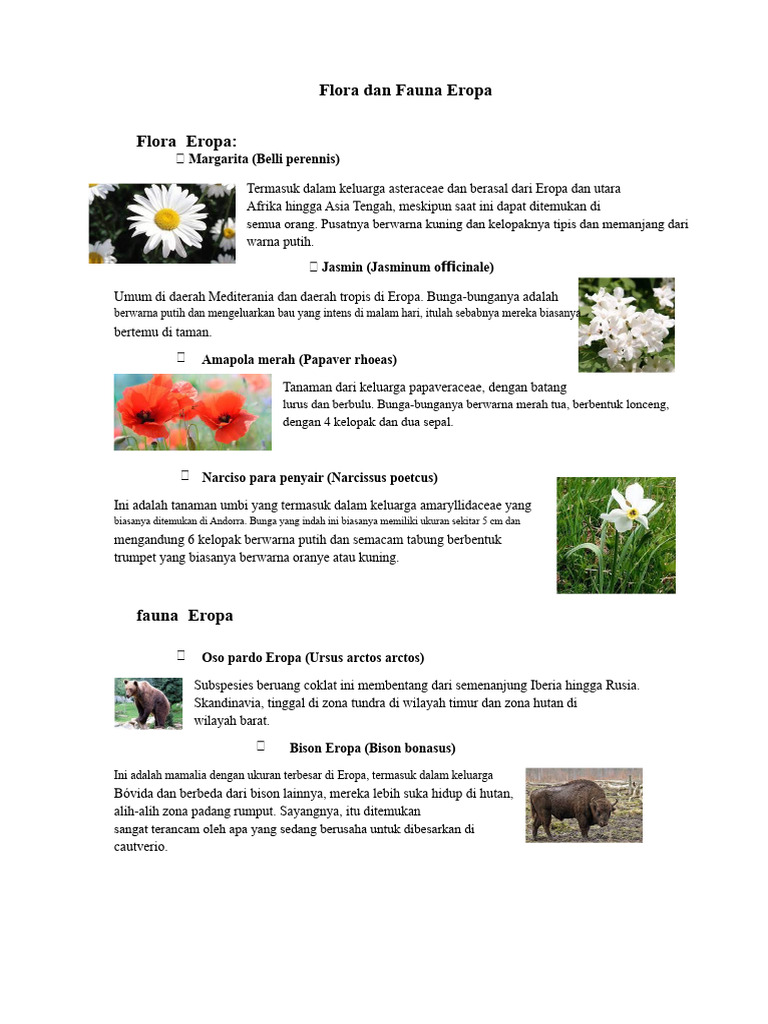 Flora dan Fauna Eropa

Flora Eropa:

Margarita (Belli perennis)

Termasuk dalam keluarga asteraceae dan berasal dari Eropa dan utara Afrika hingga Asia Tengah, meskipun saat ini dapat ditemukan di semua orang. Pusatnya berwarna kuning dan kelopaknya tipis dan memanjang dari warna putih.

Jasmin (Jasminum officinale)

Umum di daerah Mediterania dan daerah tropis di Eropa. Bunga-bunganya adalah berwarna putih dan mengeluarkan bau yang intens di malam hari, itulah sebabnya mereka biasanya bertemu di taman.

Amapola merah (Papaver rhoeas)

Tanaman dari keluarga papaveraceae, dengan batang lurus dan berbulu. Bunga-bunganya berwarna merah tua, berbentuk lonceng, dengan 4 kelopak dan dua sepal.

Narciso para penyair (Narcissus poetcus)

Ini adalah tanaman umbi yang termasuk dalam keluarga amaryllidaceae yang biasanya ditemukan di Andorra. Bunga yang indah ini biasanya memiliki ukuran sekitar 5 cm dan mengandung 6 kelopak berwarna putih dan semacam tabung berbentuk trumpet yang biasanya berwarna oranye atau kuning.

fauna Eropa

Oso pardo Eropa (Ursus arctos arctos)

Subspesies beruang coklat ini membentang dari semenanjung Iberia hingga Rusia. Skandinavia, tinggal di zona tundra di wilayah timur dan zona hutan di wilayah barat.

Bison Eropa (Bison bonasus)

Ini adalah mamalia dengan ukuran terbesar di Eropa, termasuk dalam keluarga Bóvida dan berbeda dari bison lainnya, mereka lebih suka hidup di hutan, alih-alih zona padang rumput. Sayangnya, itu ditemukan sangat terancam oleh apa yang sedang berusaha untuk dibesarkan di cautverio.